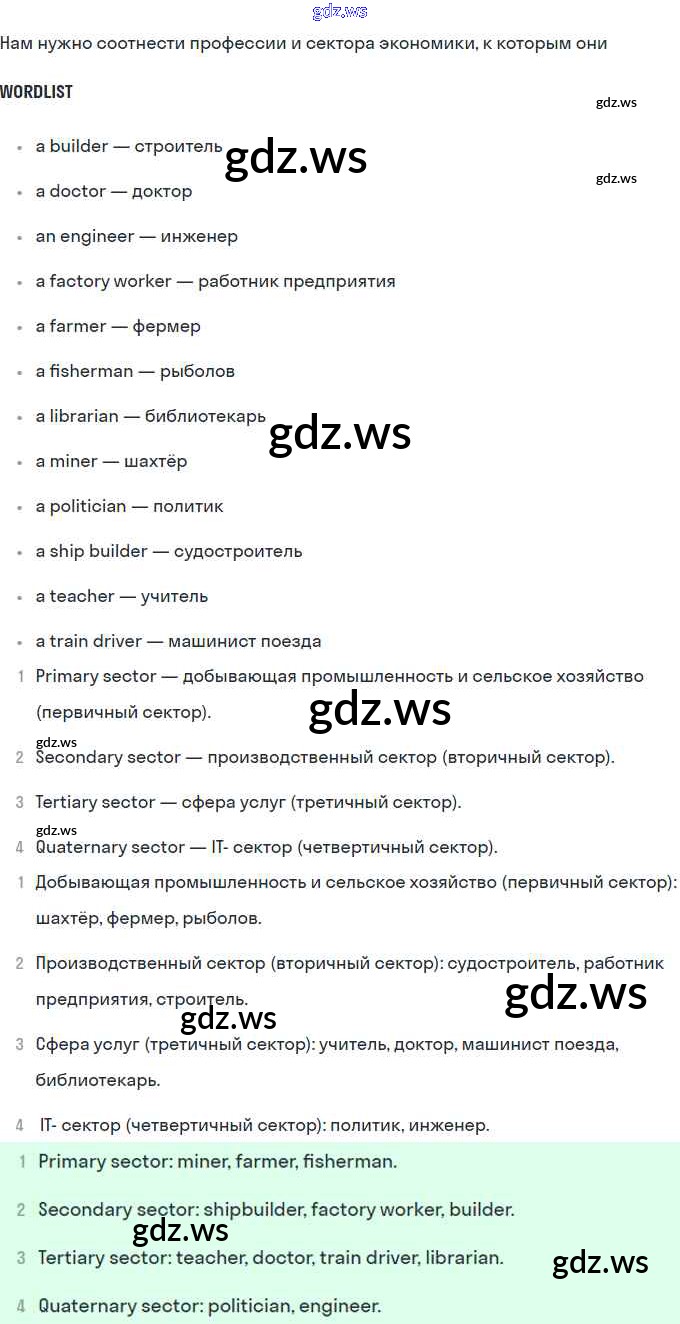 Нам нужно соотнести профессии и сектора экономики, к которым они

WORDLIST

• a builder — строитель
• a doctor — доктор
• an engineer — инженер
• a factory worker — работник предприятия
• a farmer — фермер
• a fisherman — рыболов
• a librarian — библиотекарь
• a miner — шахтёр
• a politician — политик
• a ship builder — судостроитель
• a teacher — учитель
• a train driver — машинист поезда

1 Primary sector — добывающая промышленность и сельское хозяйство (первичный сектор).
2 Secondary sector — производственный сектор (вторичный сектор).
3 Tertiary sector — сфера услуг (третичный сектор).
4 Quaternary sector — IT- сектор (четвертичный сектор).

1 Добывающая промышленность и сельское хозяйство (первичный сектор): шахтёр, фермер, рыболов.
2 Производственный сектор (вторичный сектор): судостроитель, работник предприятия, строитель.
3 Сфера услуг (третичный сектор): учитель, доктор, машинист поезда, библиотекарь.
4 IT- сектор (четвертичный сектор): политик, инженер.

1 Primary sector: miner, farmer, fisherman.
2 Secondary sector: shipbuilder, factory worker, builder.
3 Tertiary sector: teacher, doctor, train driver, librarian.
4 Quaternary sector: politician, engineer.

gdz.ws